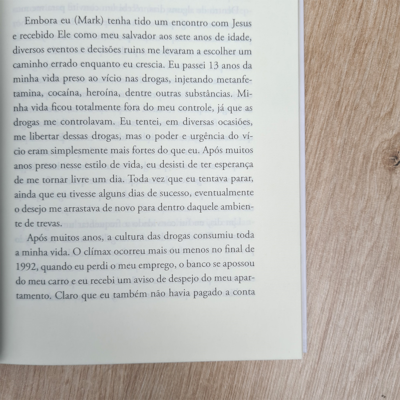 Embora eu (Mark) tenha tido um encontro com Jesus e recebido Ele como meu salvador aos sete anos de idade, diversos eventos e decisões ruins me levaram a escolher um caminho errado enquanto eu crescia. Eu passei 13 anos da minha vida preso ao vício nas drogas, injetando metanfetamina, cocaína, heroína, dentre outras substâncias. Minha vida ficou totalmente fora do meu controle, já que as drogas me controlavam. Eu tentei, em diversas ocasiões, me libertar dessas drogas, mas o poder e urgência do vício eram simplesmente mais fortes do que eu. Após muitos anos preso nesse estilo de vida, eu desisti de ter esperança de me tornar livre um dia. Toda vez que eu tentava parar, ainda que eu tivesse alguns dias de sucesso, eventualmente o desejo me arrastava de novo para dentro daquele ambiente de trevas.

Após muitos anos, a cultura das drogas consumiu toda a minha vida. O clímax ocorreu mais ou menos no final de 1992, quando eu perdi o meu emprego, o banco se apossou do meu carro e eu recebi um aviso de despejo do meu apartamento. Claro que eu também não havia pagado a conta